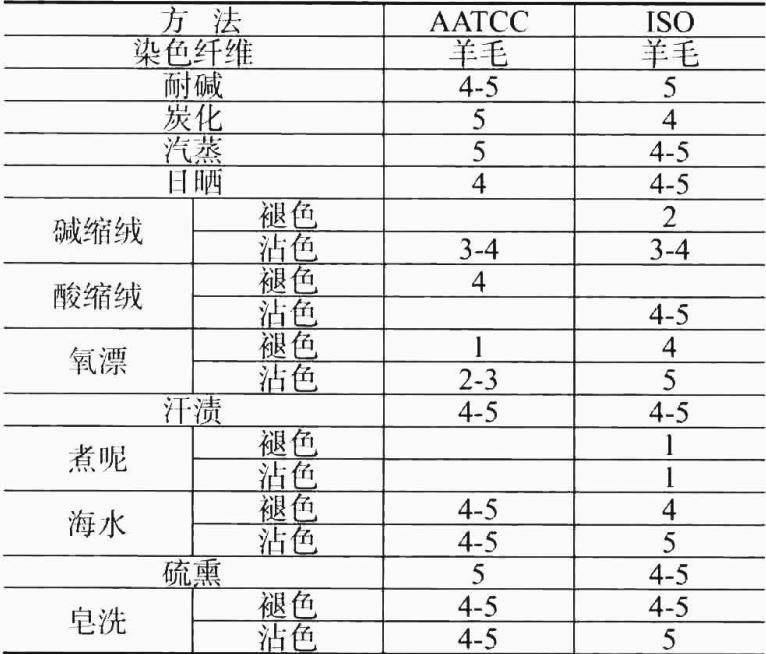 | 方 法 |  | AATCC | ISO |
|---|---|---|---|
| 染色纤维 |  | 羊毛 | 羊毛 |
| 耐碱 |  | 4-5 | 5 |
| 炭化 |  | 5 | 4 |
| 汽蒸 |  | 5 | 4-5 |
| 日晒 |  | 4 | 4-5 |
| 碱缩绒 | 褪色 |  | 2 |
|  | 沾色 | 3-4 | 3-4 |
| 酸缩绒 | 褪色 | 4 |  |
|  | 沾色 |  | 4-5 |
| 氧漂 | 褪色 | 1 | 4 |
|  | 沾色 | 2-3 | 5 |
| 汗渍 |  | 4-5 | 4-5 |
| 煮呢 | 褪色 |  | 1 |
|  | 沾色 |  | 1 |
| 海水 | 褪色 | 4-5 | 4 |
|  | 沾色 | 4-5 | 5 |
| 硫熏 |  | 5 | 4-5 |
| 皂洗 | 褪色 | 4-5 | 4-5 |
|  | 沾色 | 4-5 | 5 |